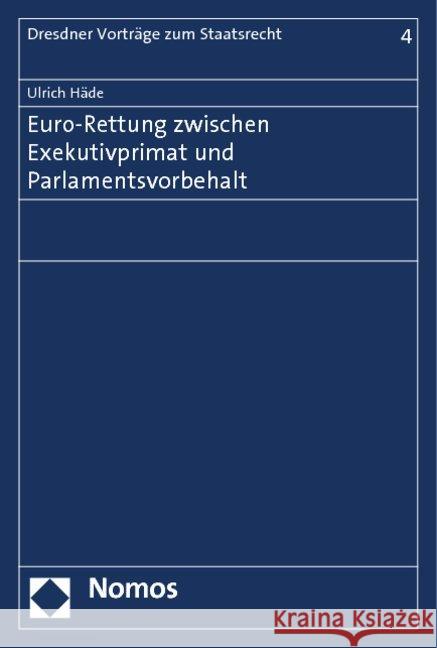 Dresdner Vorträge zum Staatsrecht 4

Ulrich Häde

Euro-Rettung zwischen Exekutivprimat und Parlamentsvorbehalt

Nomos